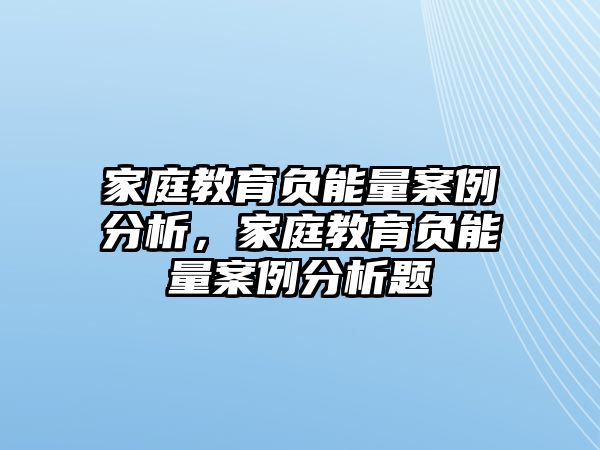 家庭教育负能量案例分析，家庭教育负能量案例分析题